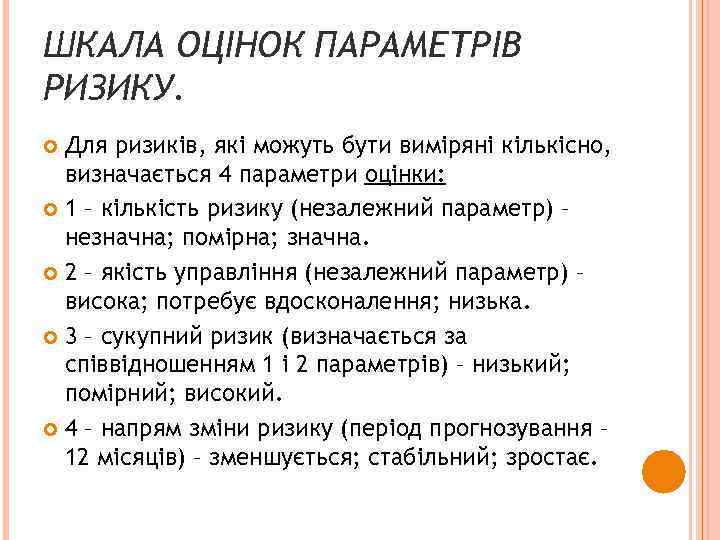 ШКАЛА ОЦІНОК ПАРАМЕТРІВ РИЗИКУ.

Для ризиків, які можуть бути виміряні кількісно, визначається 4 параметри оцінки:

1 – кількість ризику (незалежний параметр) – незначна; помірна; значна.

2 – якість управління (незалежний параметр) – висока; потребує вдосконалення; низька.

3 – сукупний ризик (визначається за співвідношенням 1 і 2 параметрів) – низький; помірний; високий.

4 – напрям зміни ризику (період прогнозування – 12 місяців) – зменшується; стабільний; зростає.